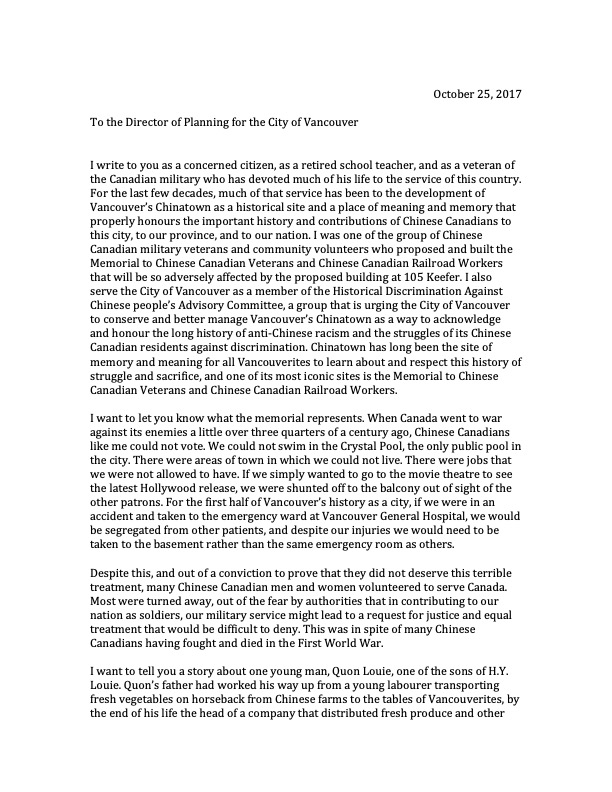 October 25, 2017

To the Director of Planning for the City of Vancouver

I write to you as a concerned citizen, as a retired school teacher, and as a veteran of the Canadian military who has devoted much of his life to the service of this country. For the last few decades, much of that service has been to the development of Vancouver's Chinatown as a historical site and a place of meaning and memory that properly honours the important history and contributions of Chinese Canadians to this city, to our province, and to our nation. I was one of the group of Chinese Canadian military veterans and community volunteers who proposed and built the Memorial to Chinese Canadian Veterans and Chinese Canadian Railroad Workers that will be so adversely affected by the proposed building at 105 Keefer. I also serve the City of Vancouver as a member of the Historical Discrimination Against Chinese people's Advisory Committee, a group that is urging the City of Vancouver to conserve and better manage Vancouver's Chinatown as a way to acknowledge and honour the long history of anti-Chinese racism and the struggles of its Chinese Canadian residents against discrimination. Chinatown has long been the site of memory and meaning for all Vancouverites to learn about and respect this history of struggle and sacrifice, and one of its most iconic sites is the Memorial to Chinese Canadian Veterans and Chinese Canadian Railroad Workers.

I want to let you know what the memorial represents. When Canada went to war against its enemies a little over three quarters of a century ago, Chinese Canadians like me could not vote. We could not swim in the Crystal Pool, the only public pool in the city. There were areas of town in which we could not live. There were jobs that we were not allowed to have. If we simply wanted to go to the movie theatre to see the latest Hollywood release, we were shunted off to the balcony out of sight of the other patrons. For the first half of Vancouver's history as a city, if we were in an accident and taken to the emergency ward at Vancouver General Hospital, we would be segregated from other patients, and despite our injuries we would need to be taken to the basement rather than the same emergency room as others.

Despite this, and out of a conviction to prove that they did not deserve this terrible treatment, many Chinese Canadian men and women volunteered to serve Canada. Most were turned away, out of the fear by authorities that in contributing to our nation as soldiers, our military service might lead to a request for justice and equal treatment that would be difficult to deny. This was in spite of many Chinese Canadians having fought and died in the First World War.

I want to tell you a story about one young man, Quon Louie, one of the sons of H.Y. Louie. Quon's father had worked his way up from a young labourer transporting fresh vegetables on horseback from Chinese farms to the tables of Vancouverites, by the end of his life the head of a company that distributed fresh produce and other